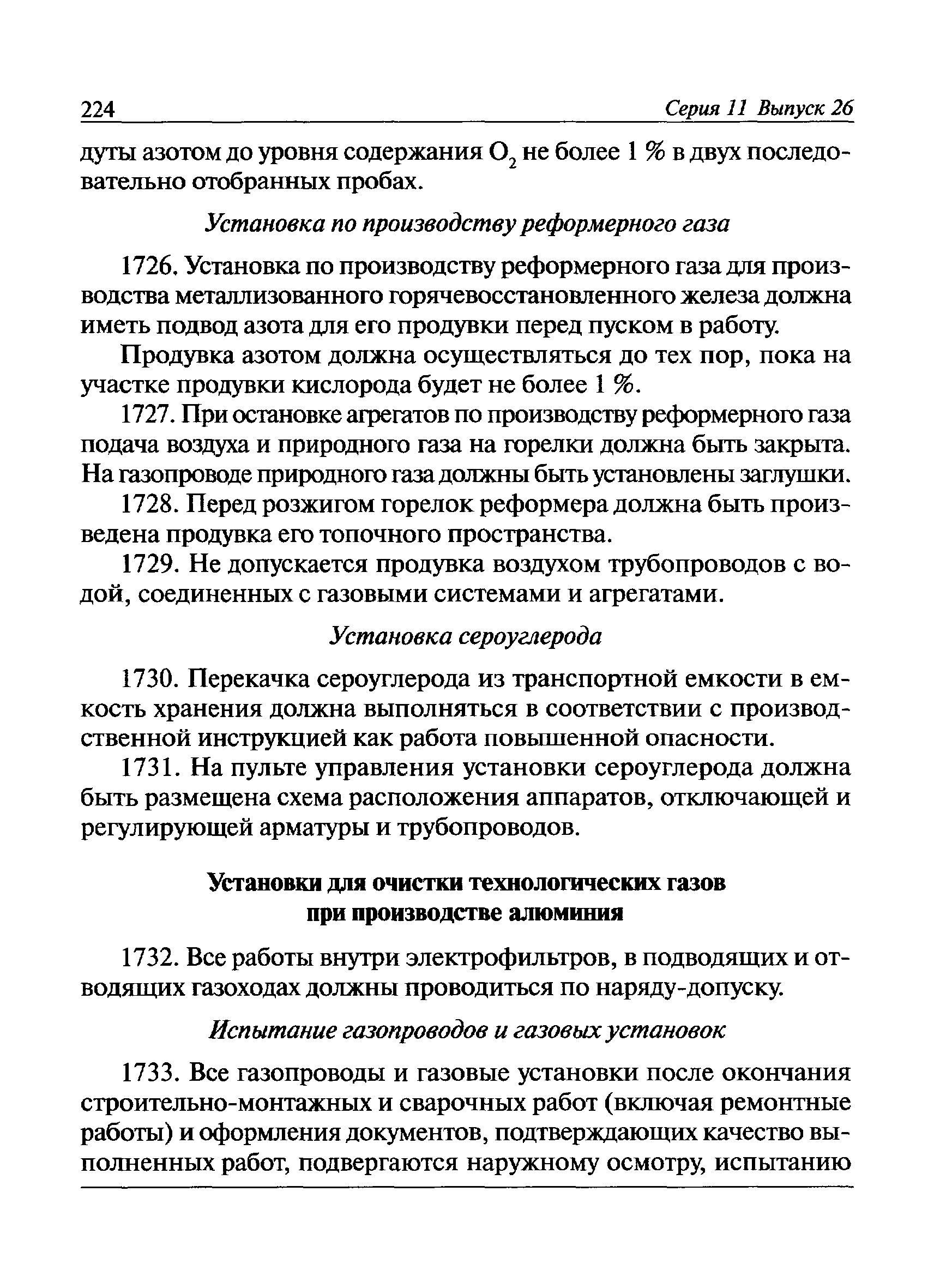 224 Серия 11 Выпуск 26

дуты азотом до уровня содержания $O_2$ не более 1 % в двух последовательно отобранных пробах.

Установка по производству реформерного газа

1726. Установка по производству реформерного газа для производства металлизованного горячевосстановленного железа должна иметь подвод азота для его продувки перед пуском в работу.

Продувка азотом должна осуществляться до тех пор, пока на участке продувки кислорода будет не более 1 %.

1727. При остановке агрегатов по производству реформерного газа подача воздуха и природного газа на горелки должна быть закрыта. На газопроводе природного газа должны быть установлены заглушки.

1728. Перед розжигом горелок реформера должна быть произведена продувка его топочного пространства.

1729. Не допускается продувка воздухом трубопроводов с водой, соединенных с газовыми системами и агрегатами.

Установка сероуглерода

1730. Перекачка сероуглерода из транспортной емкости в емкость хранения должна выполняться в соответствии с производственной инструкцией как работа повышенной опасности.

1731. На пульте управления установки сероуглерода должна быть размещена схема расположения аппаратов, отключающей и регулирующей арматуры и трубопроводов.

Установки для очистки технологических газов при производстве алюминия

1732. Все работы внутри электрофильтров, в подводящих и отводящих газоходах должны проводиться по наряду-допуску.

Испытание газопроводов и газовых установок

1733. Все газопроводы и газовые установки после окончания строительно-монтажных и сварочных работ (включая ремонтные работы) и оформления документов, подтверждающих качество выполненных работ, подвергаются наружному осмотру, испытанию